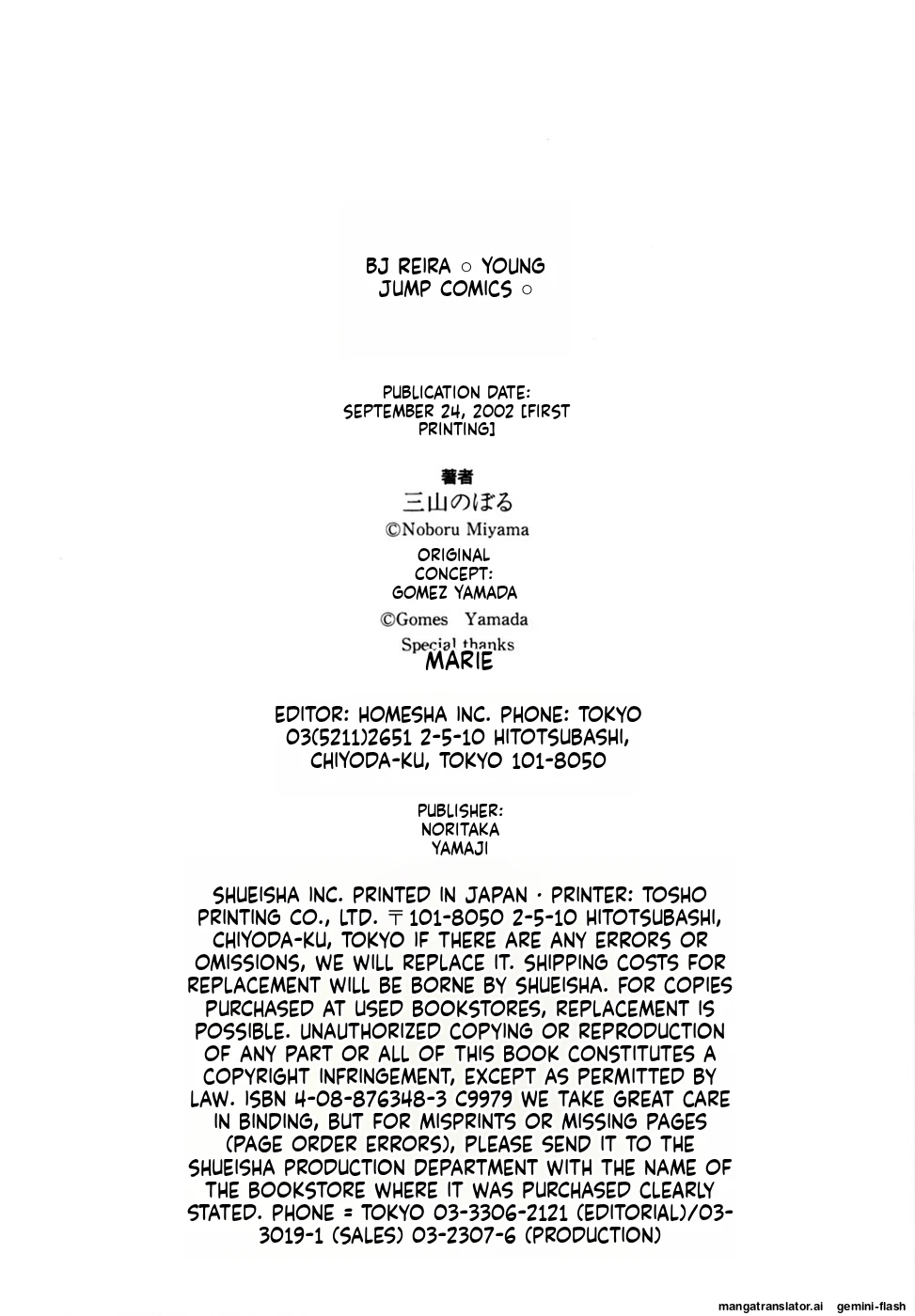 BJ REIRA ○ YOUNG JUMP COMICS ○

PUBLICATION DATE: SEPTEMBER 24, 2002 [FIRST PRINTING]

著者
三山のぼる
©Noboru Miyama

ORIGINAL CONCEPT: GOMEZ YAMADA
©Gomes Yamada

Special thanks
MARIE

EDITOR: HOMESHA INC. PHONE: TOKYO 03(5211)2651 2-5-10 HITOTSUBASHI, CHIYODA-KU, TOKYO 101-8050

PUBLISHER: NORITAKA YAMAJI

SHUEISHA INC. PRINTED IN JAPAN · PRINTER: TOSHO PRINTING CO., LTD. 〒101-8050 2-5-10 HITOTSUBASHI, CHIYODA-KU, TOKYO IF THERE ARE ANY ERRORS OR OMISSIONS, WE WILL REPLACE IT. SHIPPING COSTS FOR REPLACEMENT WILL BE BORNE BY SHUEISHA. FOR COPIES PURCHASED AT USED BOOKSTORES, REPLACEMENT IS POSSIBLE. UNAUTHORIZED COPYING OR REPRODUCTION OF ANY PART OR ALL OF THIS BOOK CONSTITUTES A COPYRIGHT INFRINGEMENT, EXCEPT AS PERMITTED BY LAW. ISBN 4-08-876348-3 C9979 WE TAKE GREAT CARE IN BINDING, BUT FOR MISPRINTS OR MISSING PAGES (PAGE ORDER ERRORS), PLEASE SEND IT TO THE SHUEISHA PRODUCTION DEPARTMENT WITH THE NAME OF THE BOOKSTORE WHERE IT WAS PURCHASED CLEARLY STATED. PHONE = TOKYO 03-3306-2121 (EDITORIAL)/03-3019-1 (SALES) 03-2307-6 (PRODUCTION)

mangatranslator.ai gemini-flash